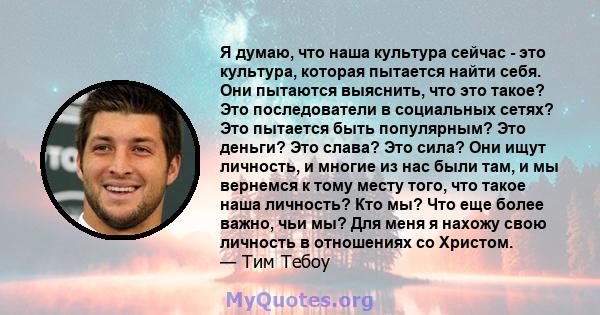 Я думаю, что наша культура сейчас - это культура, которая пытается найти себя. Они пытаются выяснить, что это такое? Это последователи в социальных сетях? Это пытается быть популярным? Это деньги? Это слава? Это сила? Они ищут личность, и многие из нас были там, и мы вернемся к тому месту того, что такое наша личность? Кто мы? Что еще более важно, чьи мы? Для меня я нахожу свою личность в отношениях со Христом.
— Тим Тебоу

MyQuotes.org